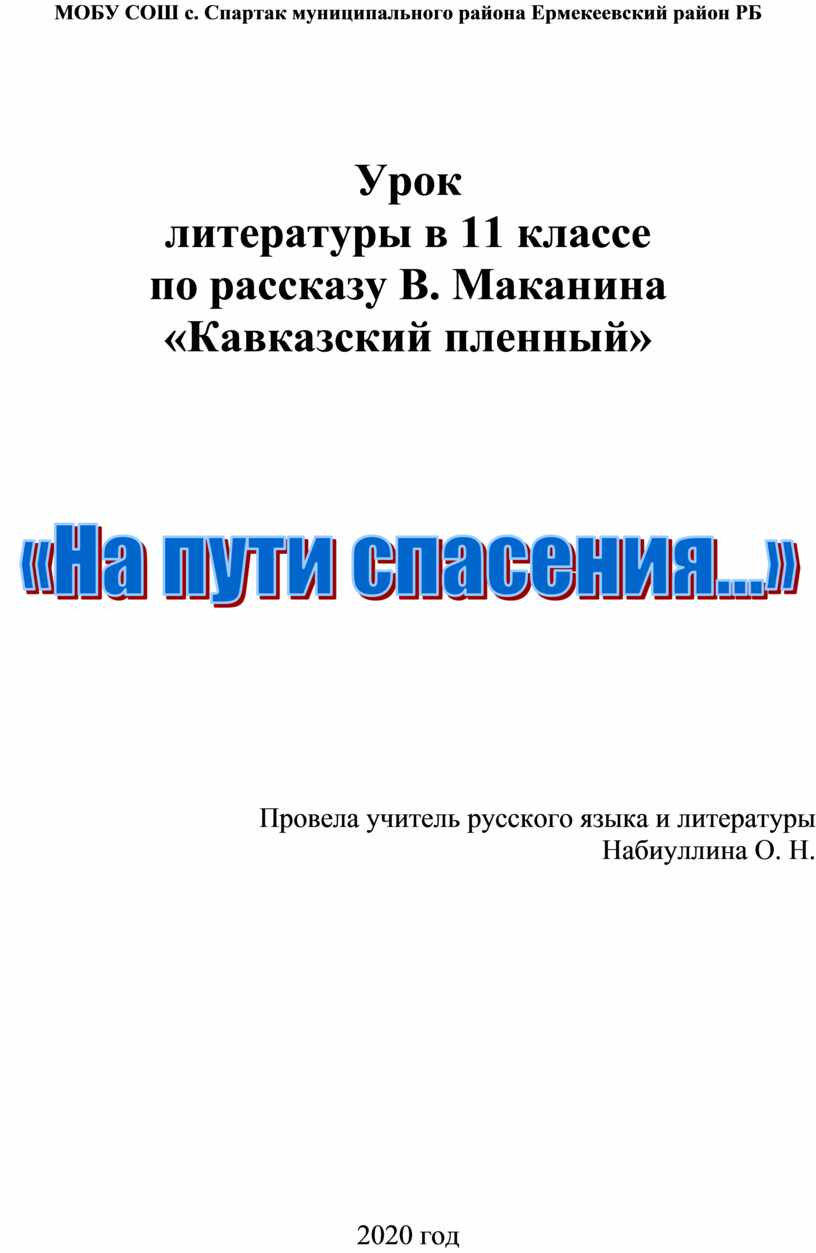 МОБУ СОШ с. Спартак муниципального района Ермекеевский район РБ

Урок
литературы в 11 классе
по рассказу В. Маканина
«Кавказский пленный»

«На пути спасения...»

Провела учитель русского языка и литературы
Набиуллина О. Н.

2020 год